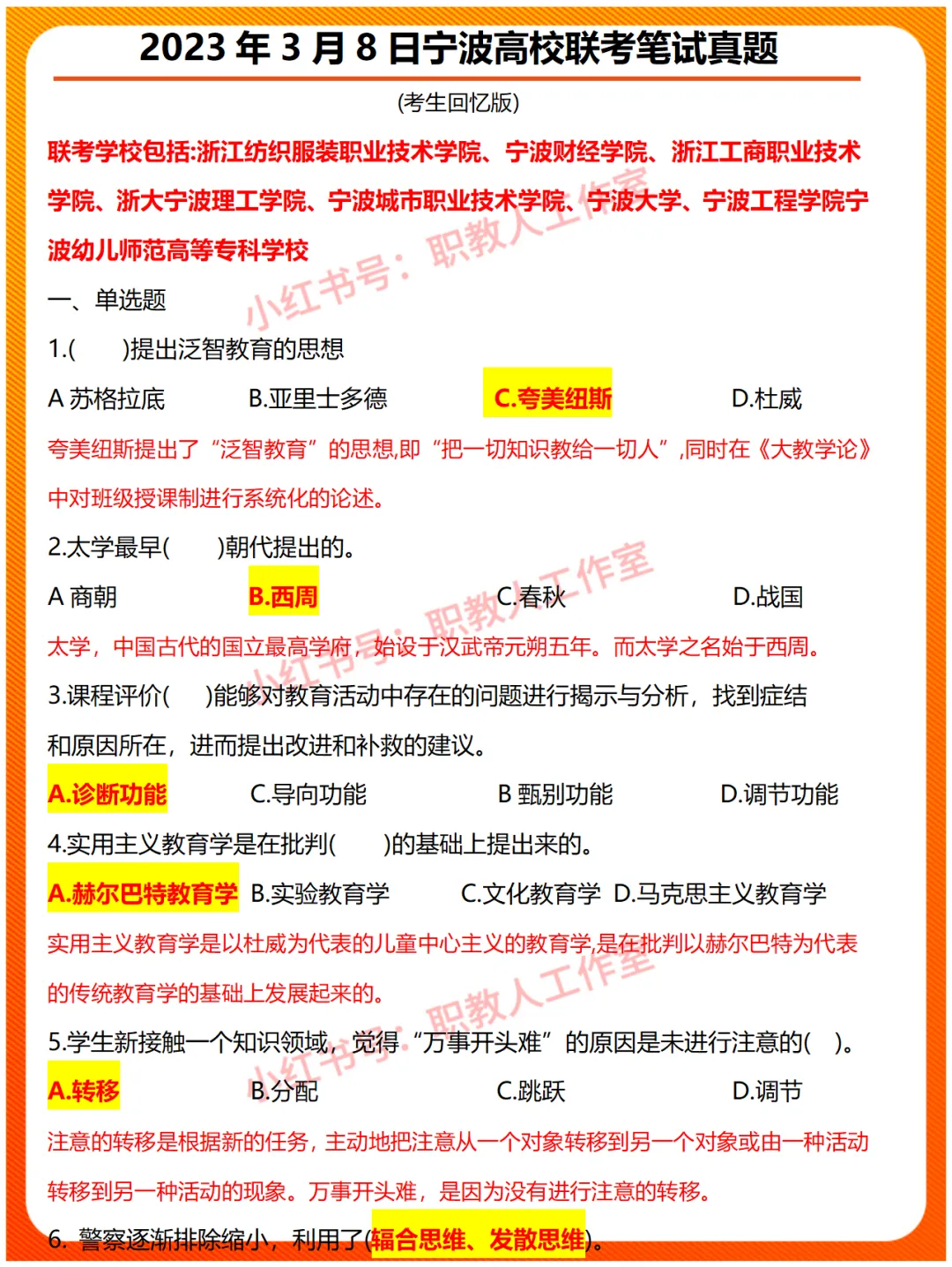 2023 年 3 月 8 日宁波高校联考笔试真题

(考生回忆版)

联考学校包括:浙江纺织服装职业技术学院、宁波财经学院、浙江工商职业技术学院、浙大宁波理工学院、宁波城市职业技术学院、宁波大学、宁波工程学院宁波幼儿师范高等专科学校

小红书号：职教人工作室

一、单选题

1.(　　)提出泛智教育的思想

A 苏格拉底　　B.亚里士多德　　C.夸美纽斯　　D.杜威

夸美纽斯提出了“泛智教育”的思想,即“把一切知识教给一切人”,同时在《大教学论》中对班级授课制进行系统化的论述。

2.太学最早(　　)朝代提出的。

A 商朝　　B.西周　　C.春秋　　D.战国

小红书号：职教人工作室

太学，中国古代的国立最高学府，始设于汉武帝元朔五年。而太学之名始于西周。

3.课程评价(　　)能够对教育活动中存在的问题进行揭示与分析，找到症结和原因所在，进而提出改进和补救的建议。

A.诊断功能　　C.导向功能　　B 甄别功能　　D.调节功能

4.实用主义教育学是在批判(　　)的基础上提出来的。

A.赫尔巴特教育学　B.实验教育学　　C.文化教育学　D.马克思主义教育学

实用主义教育学是以杜威为代表的儿童中心主义的教育学,是在批判以赫尔巴特为代表的传统教育学的基础上发展起来的。

小红书号：职教人工作室

5.学生新接触一个知识领域，觉得“万事开头难”的原因是未进行注意的(　)。

A.转移　　B.分配　　C.跳跃　　D.调节

注意的转移是根据新的任务，主动地把注意从一个对象转移到另一个对象或由一种活动转移到另一种活动的现象。万事开头难，是因为没有进行注意的转移。

6. 警察逐渐排除缩小，利用了(辐合思维、发散思维)。